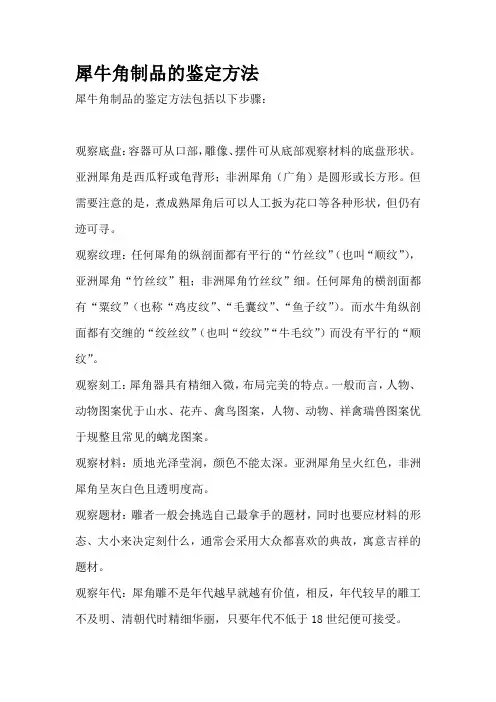 犀牛角制品的鉴定方法

犀牛角制品的鉴定方法包括以下步骤：

观察底盘：容器可从口部，雕像、摆件可从底部观察材料的底盘形状。亚洲犀角是西瓜籽或龟背形；非洲犀角（广角）是圆形或长方形。但需要注意的是，煮成熟犀角后可以人工扳为花口等各种形状，但仍有迹可寻。

观察纹理：任何犀角的纵剖面都有平行的“竹丝纹”（也叫“顺纹”），亚洲犀角“竹丝纹”粗；非洲犀角竹丝纹”细。任何犀角的横剖面都有“粟纹”（也称“鸡皮纹”、“毛囊纹”、“鱼子纹”）。而水牛角纵剖面都有交缠的“绞丝纹”（也叫“绞纹”“牛毛纹”）而没有平行的“顺纹”。

观察刻工：犀角器具有精细入微，布局完美的特点。一般而言，人物、动物图案优于山水、花卉、禽鸟图案，人物、动物、祥禽瑞兽图案优于规整且常见的螭龙图案。

观察材料：质地光泽莹润，颜色不能太深。亚洲犀角呈火红色，非洲犀角呈灰白色且透明度高。

观察题材：雕者一般会挑选自己最拿手的题材，同时也要应材料的形态、大小来决定刻什么，通常会采用大众都喜欢的典故，寓意吉祥的题材。

观察年代：犀角雕不是年代越早就越有价值，相反，年代较早的雕工不及明、清朝代时精细华丽，只要年代不低于 18 世纪便可接受。